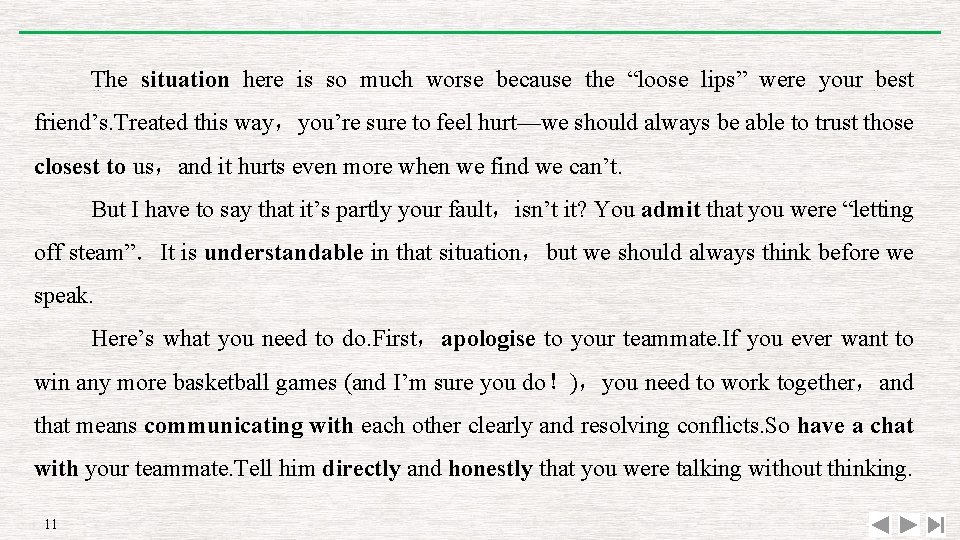 The situation here is so much worse because the “loose lips” were your best friend’s.Treated this way， you’re sure to feel hurt—we should always be able to trust those closest to us， and it hurts even more when we find we can’t.

But I have to say that it’s partly your fault， isn’t it? You admit that you were “letting off steam”. It is understandable in that situation， but we should always think before we speak.

Here’s what you need to do.First， apologise to your teammate.If you ever want to win any more basketball games (and I’m sure you do！)， you need to work together， and that means communicating with each other clearly and resolving conflicts.So have a chat with your teammate.Tell him directly and honestly that you were talking without thinking.

11